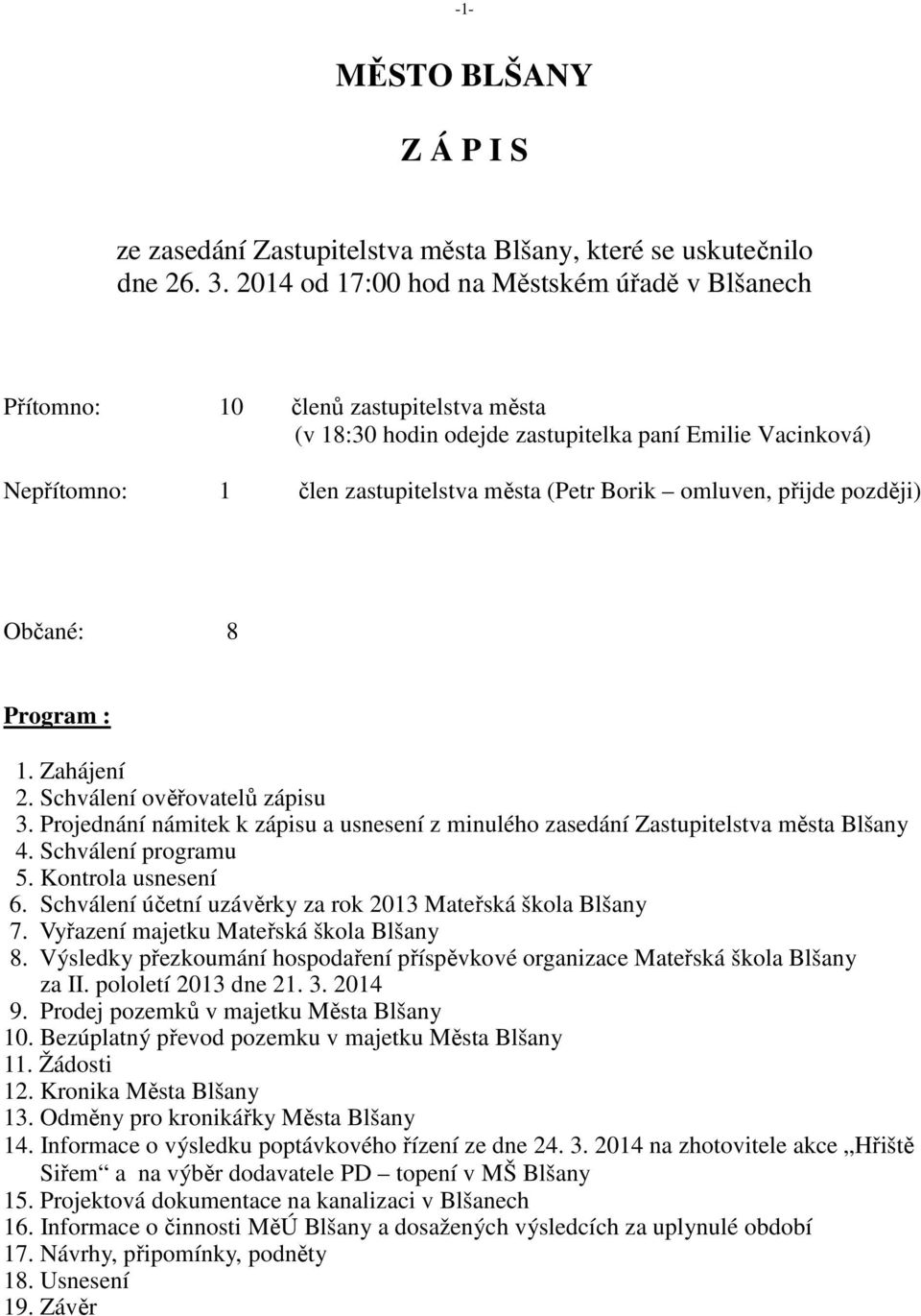 -1-

MĚSTO BLŠANY

Z Á P I S

ze zasedání Zastupitelstva města Blšany, které se uskutečnilo dne 26. 3. 2014 od 17:00 hod na Městském úřadě v Blšanech

Přítomno: 10 členů zastupitelstva města
(v 18:30 hodin odejde zastupitelka paní Emilie Vacinková)

Nepřítomno: 1 člen zastupitelstva města (Petr Borik – omluven, přijde později)

Občané: 8

Program :

1. Zahájení
2. Schválení ověřovatelů zápisu
3. Projednání námitek k zápisu a usnesení z minulého zasedání Zastupitelstva města Blšany
4. Schválení programu
5. Kontrola usnesení
6. Schválení účetní uzávěrky za rok 2013 Mateřská škola Blšany
7. Vyřazení majetku Mateřská škola Blšany
8. Výsledky přezkoumání hospodaření příspěvkové organizace Mateřská škola Blšany za II. pololetí 2013 dne 21. 3. 2014
9. Prodej pozemků v majetku Města Blšany
10. Bezúplatný převod pozemku v majetku Města Blšany
11. Žádosti
12. Kronika Města Blšany
13. Odměny pro kronikářky Města Blšany
14. Informace o výsledku poptávkového řízení ze dne 24. 3. 2014 na zhotovitele akce „Hřiště Siřem“ a na výběr dodavatele PD – topení v MŠ Blšany
15. Projektová dokumentace na kanalizaci v Blšanech
16. Informace o činnosti MěÚ Blšany a dosažených výsledcích za uplynulé období
17. Návrhy, připomínky, podněty
18. Usnesení
19. Závěr